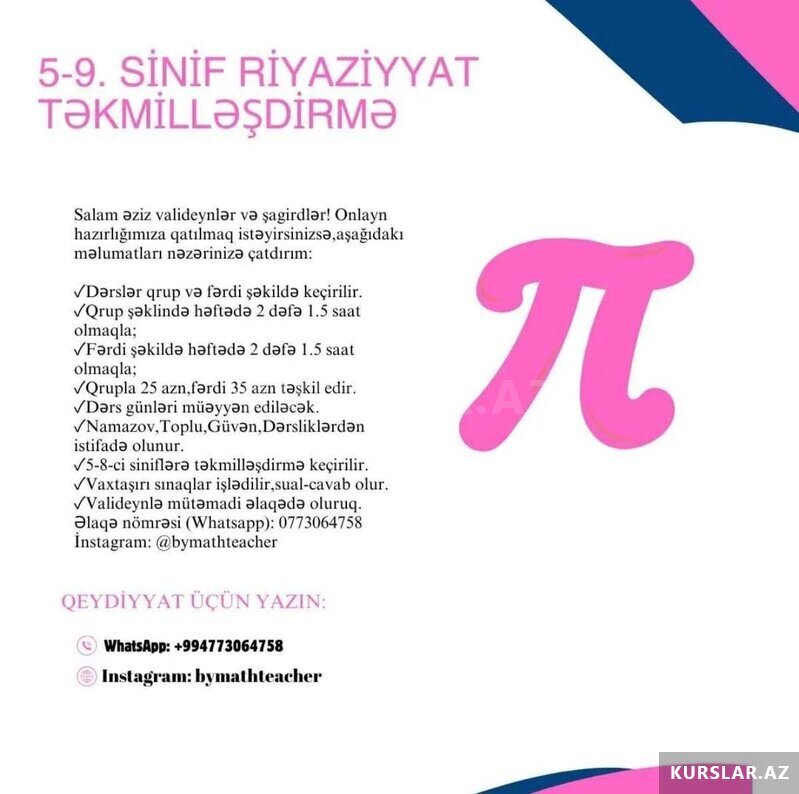 5-9. SİNİF RİYAZİYYAT TƏKMİLLƏŞDİRMƏ

Salam əziz valideynlər və şagirdlər! Onlayn hazırlığımıza qatılmaq istəyirsinizsə,aşağıdakı məlumatları nəzərinizə çatdırım:

✓Dərslər qrup və fərdi şəkildə keçirilir.
✓Qrup şəklində həftədə 2 dəfə 1.5 saat olmaqla;
✓Fərdi şəkildə həftədə 2 dəfə 1.5 saat olmaqla;
✓Qrupla 25 azn,fərdi 35 azn təşkil edir.
✓Dərs günləri müəyyən ediləcək.
✓Namazov,Toplu,Güvən,Dərsliklərdən istifadə olunur.
✓5-8-ci siniflərə təkmilləşdirmə keçirilir.
✓Vaxtaşırı sınaqlar işlədilir,sual-cavab olur.
✓Valideynlə mütəmadi əlaqədə oluruq.
Əlaqə nömrəsi (Whatsapp): 0773064758
İnstagram: @bymathteacher

$\pi$

QEYDİYYAT ÜÇÜN YAZIN:

WhatsApp: +994773064758
Instagram: bymathteacher

KURSLAR.AZ